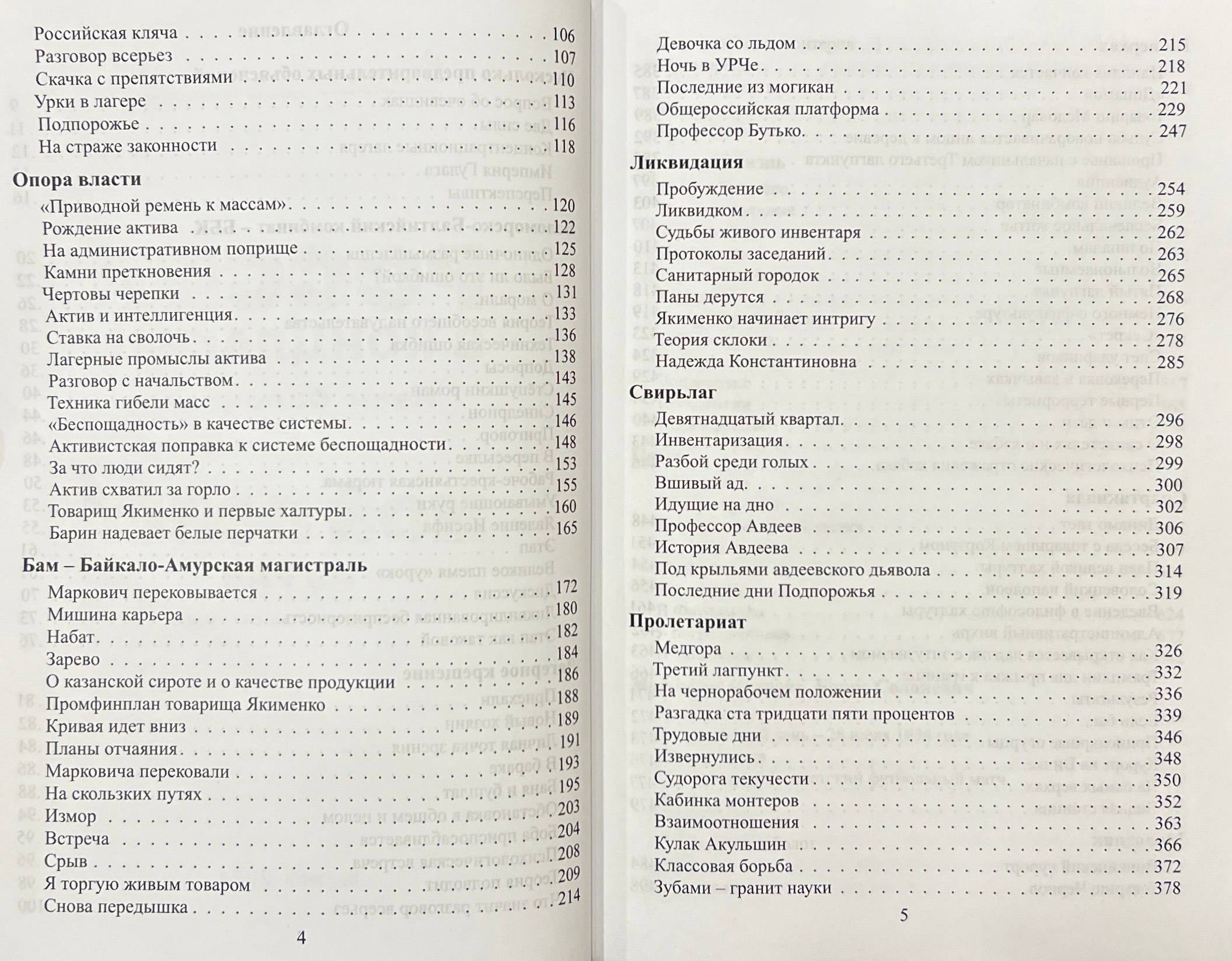 Российская кляча 106
Разговор всерьез 107
Скачка с препятствиями 110
Урки в лагере 113
Подпорожье 116
На страже законности 118

Опора власти
«Приводной ремень к массам» 120
Рождение актива 122
На административном поприще 125
Камни преткновения 128
Чертовы черепки 131
Актив и интеллигенция 133
Ставка на сволочь 136
Лагерные промыслы актива 138
Разговор с начальством 143
Техника гибели масс 145
«Беспощадность» в качестве системы 146
Активистская поправка к системе беспощадности 148
За что люди сидят? 153
Актив схватил за горло 155
Товарищ Якименко и первые халтуры 160
Барин надевает белые перчатки 165

Бам – Байкало-Амурская магистраль
Маркович перековывается 172
Мишина карьера 180
Набат 182
Зарево 184
О казанской сироте и о качестве продукции 186
Промфинплан товарища Якименко 188
Кривая идет вниз 189
Планы отчаяния 191
Марковича перековали 193
На скользких путях 195
Измор 203
Встреча 204
Срыв 208
Я торгую живым товаром 209
Снова передышка 214

4

Девочка со льдом 215
Ночь в УРЧе 218
Последние из могикан 221
Общероссийская платформа 229
Профессор Бутько 247

Ликвидация
Пробуждение 254
Ликвидком 259
Судьбы живого инвентаря 262
Протоколы заседаний 263
Санитарный городок 265
Паны дерутся 268
Якименко начинает интригу 276
Теория склоки 278
Надежда Константиновна 285

Свирьлаг
Девятнадцатый квартал 296
Инвентаризация 298
Разбой среди голых 299
Вшивый ад 300
Идущие на дно 302
Профессор Авдеев 306
История Авдеева 307
Под крыльями авдеевского дьявола 314
Последние дни Подпорожья 319

Пролетариат
Медгора 326
Третий лагпункт 332
На чернорабочем положении 336
Разгадка ста тридцати пяти процентов 339
Трудовые дни 346
Извернулись 348
Судорога текучести 350
Кабинка монтеров 352
Взаимоотношения 363
Кулак Акульшин 366
Классовая борьба 372
Зубами – гранит науки 378

5